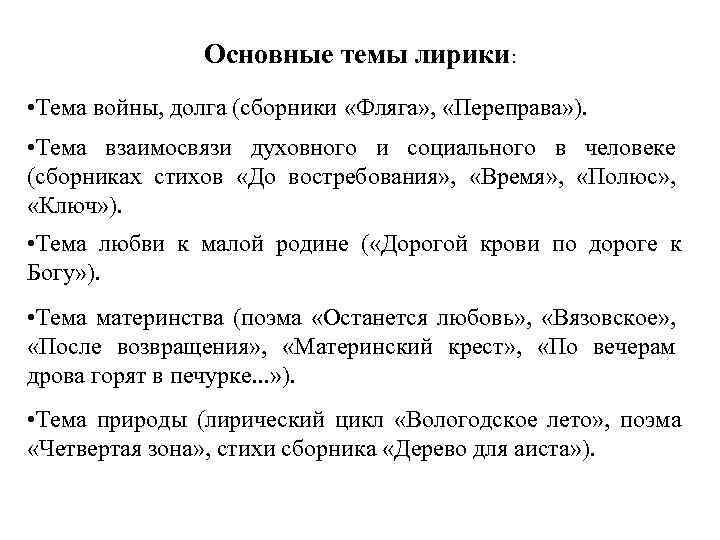 Основные темы лирики:

•Тема войны, долга (сборники «Фляга», «Переправа»).

•Тема взаимосвязи духовного и социального в человеке (сборниках стихов «До востребования», «Время», «Полюс», «Ключ»).

•Тема любви к малой родине («Дорогой крови по дороге к Богу»).

•Тема материнства (поэма «Останется любовь», «Вязовское», «После возвращения», «Материнский крест», «По вечерам дрова горят в печурке...»).

•Тема природы (лирический цикл «Вологодское лето», поэма «Четвертая зона», стихи сборника «Дерево для аиста»).